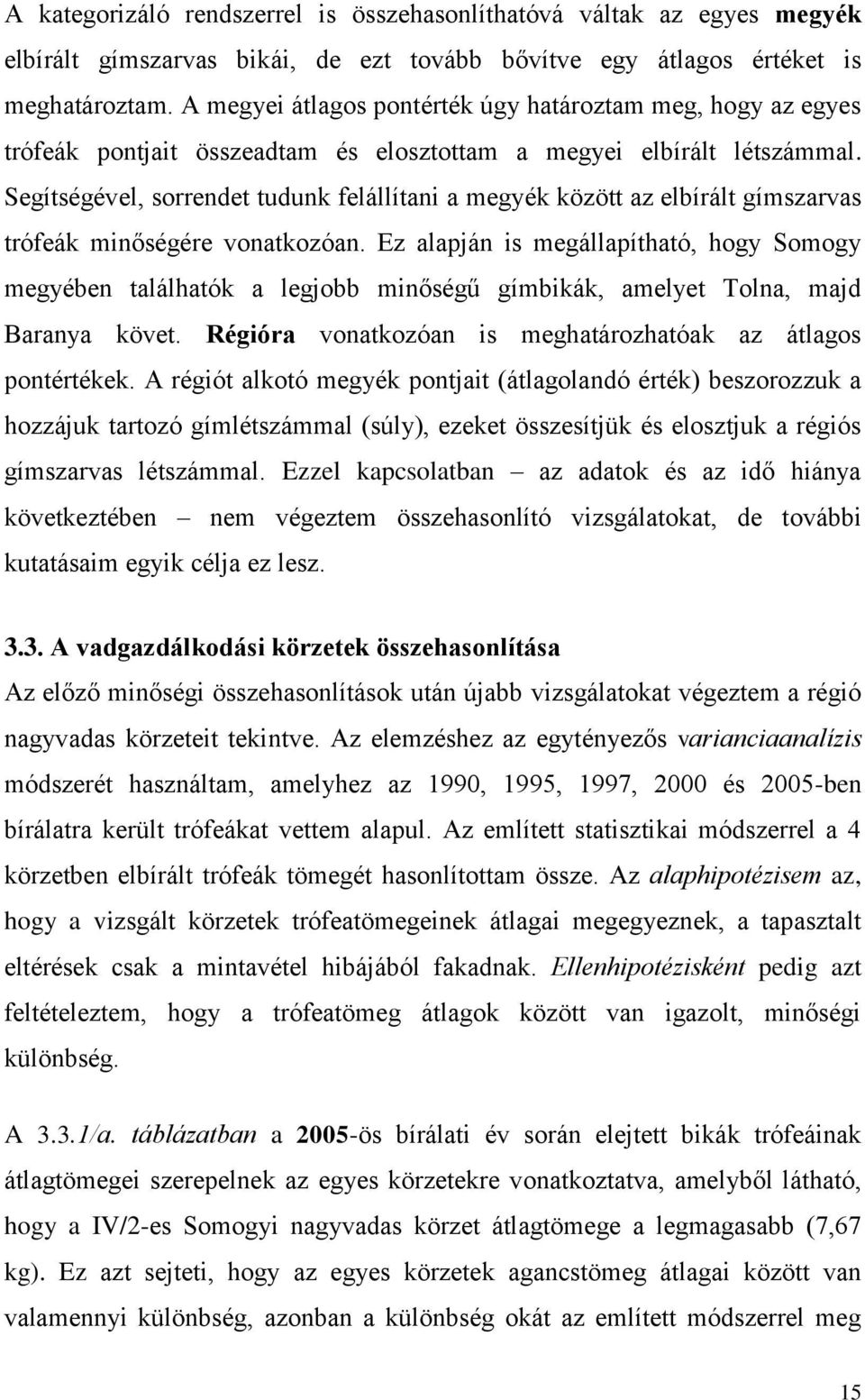 A kategorizáló rendszerrel is összehasonlíthatóvá váltak az egyes megyék elbírált gímszarvas bikái, de ezt tovább bővítve egy átlagos értéket is meghatároztam. A megyei átlagos pontérték úgy határoztam meg, hogy az egyes trófeák pontjait összeadtam és elosztottam a megyei elbírált létszámmal. Segítségével, sorrendet tudunk felállítani a megyék között az elbírált gímszarvas trófeák minőségére vonatkozóan. Ez alapján is megállapítható, hogy Somogy megyében találhatók a legjobb minőségű gímbikák, amelyet Tolna, majd Baranya követ. Régióra vonatkozóan is meghatározhatóak az átlagos pontértékek. A régiót alkotó megyék pontjait (átlagolandó érték) beszorozzuk a hozzájuk tartozó gímlétszámmal (súly), ezeket összesítjük és elosztjuk a régiós gímszarvas létszámmal. Ezzel kapcsolatban – az adatok és az idő hiánya következtében – nem végeztem összehasonlító vizsgálatokat, de további kutatásaim egyik célja ez lesz.

3.3. A vadgazdálkodási körzetek összehasonlítása
Az előző minőségi összehasonlítások után újabb vizsgálatokat végeztem a régió nagyvadas körzeteit tekintve. Az elemzéshez az egytényezős varianciaanalízis módszerét használtam, amelyhez az 1990, 1995, 1997, 2000 és 2005-ben bírálatra került trófeákat vettem alapul. Az említett statisztikai módszerrel a 4 körzetben elbírált trófeák tömegét hasonlítottam össze. Az alaphipotézisem az, hogy a vizsgált körzetek trófeatömegeinek átlagai megegyeznek, a tapasztalt eltérések csak a mintavétel hibájából fakadnak. Ellenhipotézisként pedig azt feltételeztem, hogy a trófeatömeg átlagok között van igazolt, minőségi különbség.

A 3.3.1/a. táblázatban a 2005-ös bírálati év során elejtett bikák trófeáinak átlagtömegei szerepelnek az egyes körzetekre vonatkoztatva, amelyből látható, hogy a IV/2-es Somogyi nagyvadas körzet átlagtömege a legmagasabb (7,67 kg). Ez azt sejteti, hogy az egyes körzetek agancstömeg átlagai között van valamennyi különbség, azonban a különbség okát az említett módszerrel meg

15